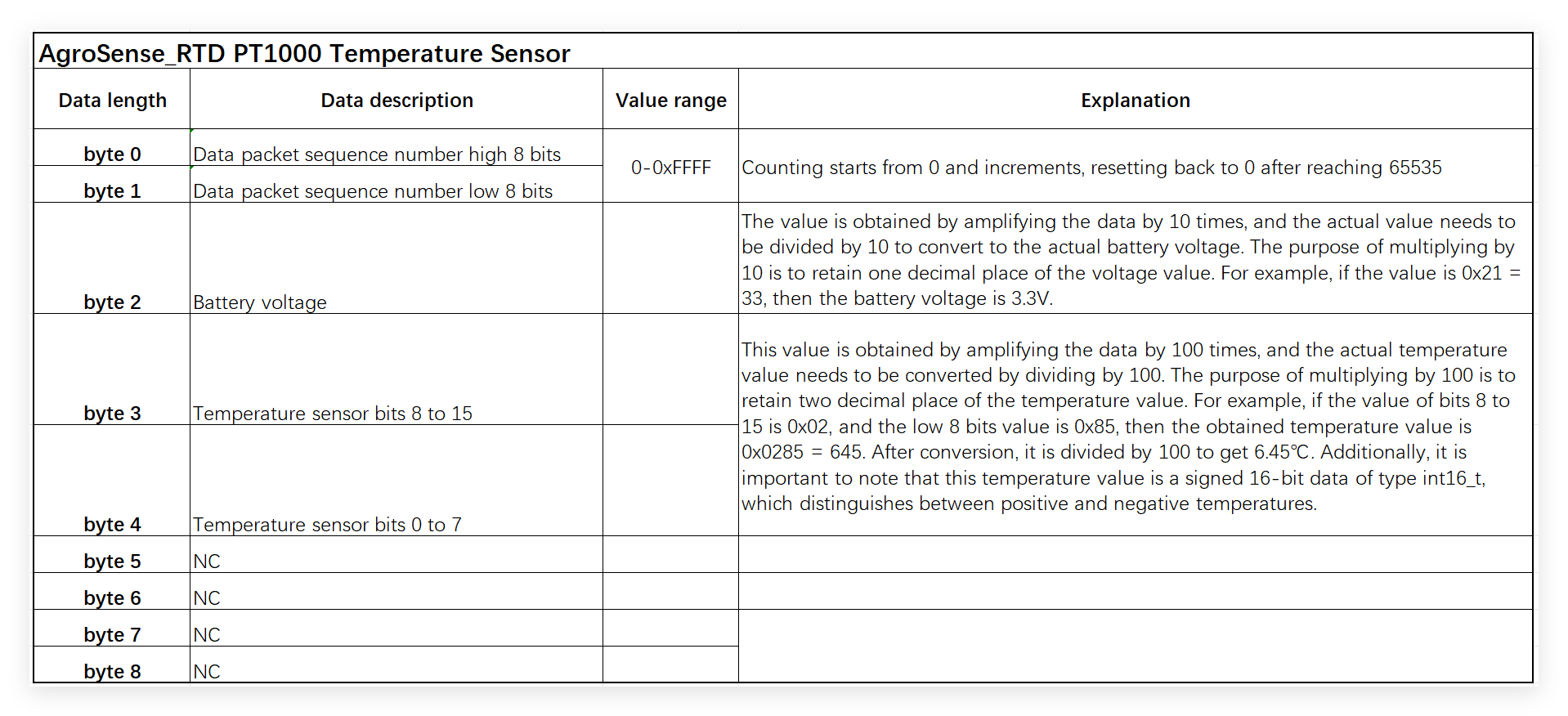 AgroSense_RTD PT1000 Temperature Sensor

| Data length | Data description | Value range | Explanation |
|---|---|---|---|
| byte 0 | Data packet sequence number high 8 bits | 0-0xFFFF | Counting starts from 0 and increments, resetting back to 0 after reaching 65535 |
| byte 1 | Data packet sequence number low 8 bits | | |
| byte 2 | Battery voltage | | The value is obtained by amplifying the data by 10 times, and the actual value needs to be divided by 10 to convert to the actual battery voltage. The purpose of multiplying by 10 is to retain one decimal place of the voltage value. For example, if the value is 0x21 = 33, then the battery voltage is 3.3V. |
| byte 3 | Temperature sensor bits 8 to 15 | | This value is obtained by amplifying the data by 100 times, and the actual temperature value needs to be converted by dividing by 100. The purpose of multiplying by 100 is to retain two decimal place of the temperature value. For example, if the value of bits 8 to 15 is 0x02, and the low 8 bits value is 0x85, then the obtained temperature value is 0x0285 = 645. After conversion, it is divided by 100 to get 6.45℃. Additionally, it is important to note that this temperature value is a signed 16-bit data of type int16_t, which distinguishes between positive and negative temperatures. |
| byte 4 | Temperature sensor bits 0 to 7 | | |
| byte 5 | NC | | |
| byte 6 | NC | | |
| byte 7 | NC | | |
| byte 8 | NC | | |